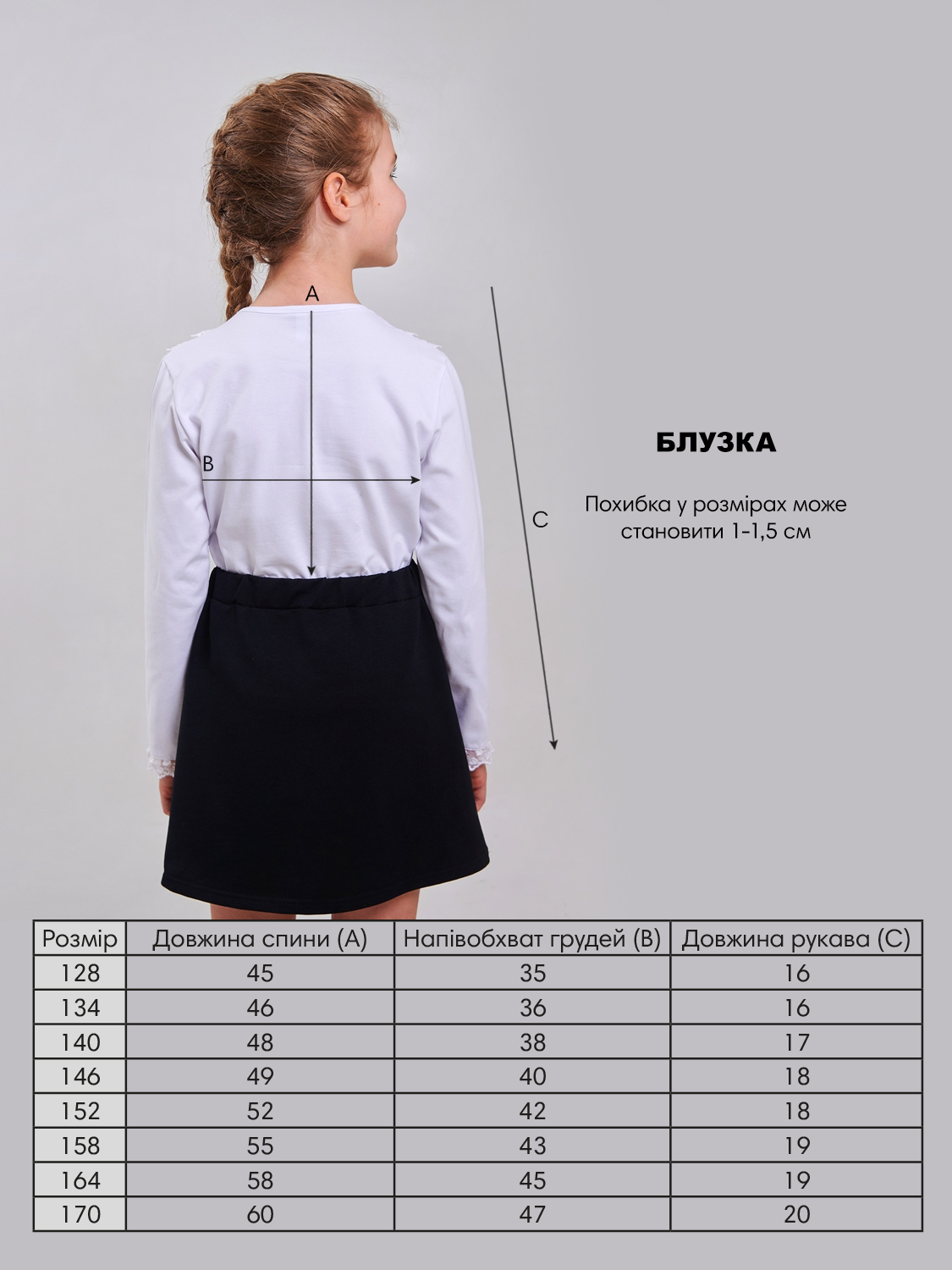 A

B

C

БЛУЗКА

Похибка у розмірах може становити 1-1,5 см

| Розмір | Довжина спини (A) | Напівобхват грудей (B) | Довжина рукава (C) |
|---|---|---|---|
| 128 | 45 | 35 | 16 |
| 134 | 46 | 36 | 16 |
| 140 | 48 | 38 | 17 |
| 146 | 49 | 40 | 18 |
| 152 | 52 | 42 | 18 |
| 158 | 55 | 43 | 19 |
| 164 | 58 | 45 | 19 |
| 170 | 60 | 47 | 20 |